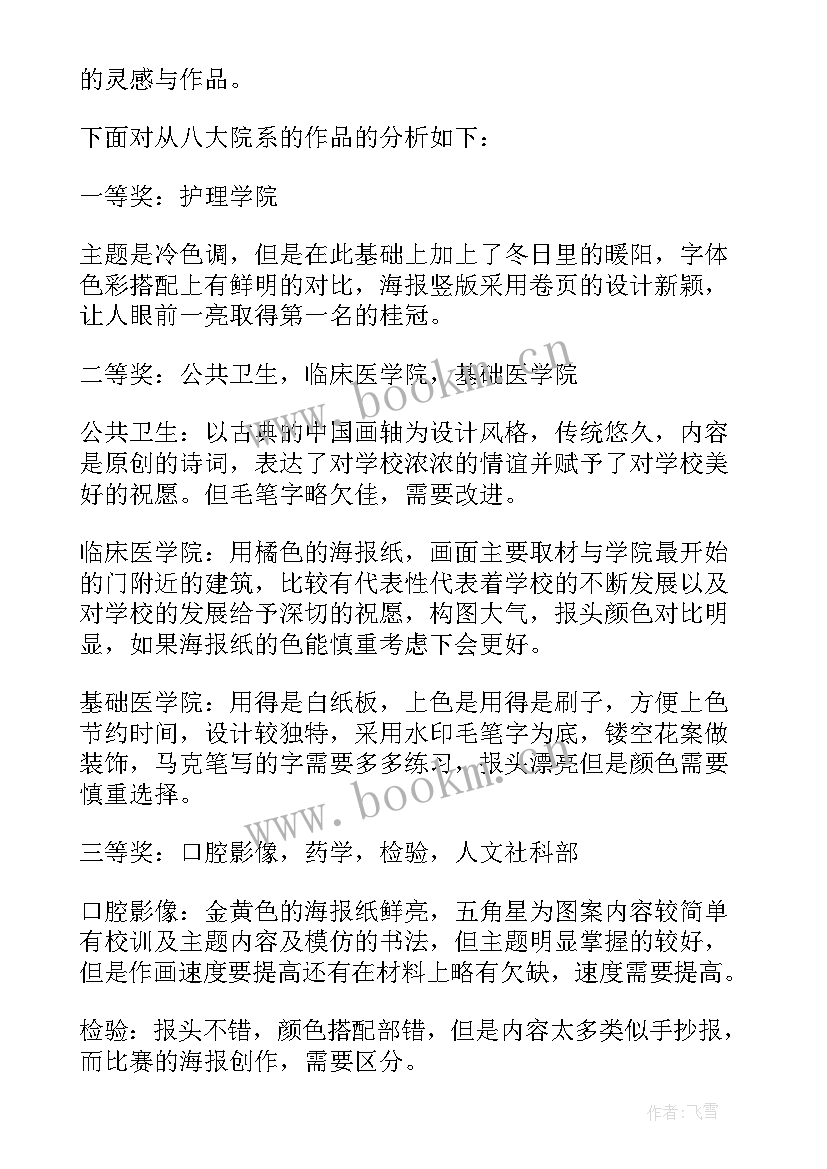 的灵感与作品。

下面对从八大院系的作品的分析如下：

一等奖：护理学院

主题是冷色调，但是在此基础上加上了冬日里的暖阳，字体色彩搭配上有鲜明的对比，海报竖版采用卷页的设计新颖，让人眼前一亮取得第一名的桂冠。

二等奖：公共卫生，临床医学院，基础医学院

公共卫生：以古典的中国画轴为设计风格，传统悠久，内容是原创的诗词，表达了对学校浓浓的情谊并赋予了对学校美好的祝愿。但毛笔字略欠佳，需要改进。

临床医学院：用橘色的海报纸，画面主要取材与学院最开始的门附近的建筑，比较有代表性代表着学校的不断发展以及对学校的发展给予深切的祝愿，构图大气，报头颜色对比明显，如果海报纸的色能慎重考虑下会更好。

基础医学院：用得是白纸板，上色是用得是刷子，方便上色节约时间，设计较独特，采用水印毛笔字为底，镂空花案做装饰，马克笔写的字需要多多练习，报头漂亮但是颜色需要慎重选择。

三等奖：口腔影像，药学，检验，人文社科部

口腔影像：金黄色的海报纸鲜亮，五角星为图案内容较简单有校训及主题内容及模仿的书法，但主题明显掌握的较好，但是作画速度要提高还有在材料上略有欠缺，速度需要提高。

检验：报头不错，颜色搭配部错，但是内容太多类似手抄报，而比赛的海报创作，需要区分。

www.bookm.cn

www.bookm.cn

作者：飞雪